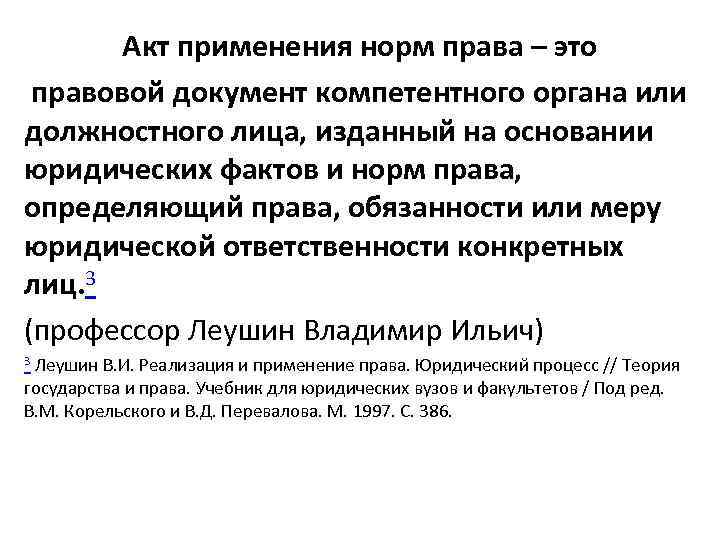 Акт применения норм права – это

правовой документ компетентного органа или должностного лица, изданный на основании юридических фактов и норм права, определяющий права, обязанности или меру юридической ответственности конкретных лиц.$^{3}$

(профессор Леушин Владимир Ильич)

$^{3}$ Леушин В.И. Реализация и применение права. Юридический процесс // Теория государства и права. Учебник для юридических вузов и факультетов / Под ред. В.М. Корельского и В.Д. Перевалова. М. 1997. С. 386.